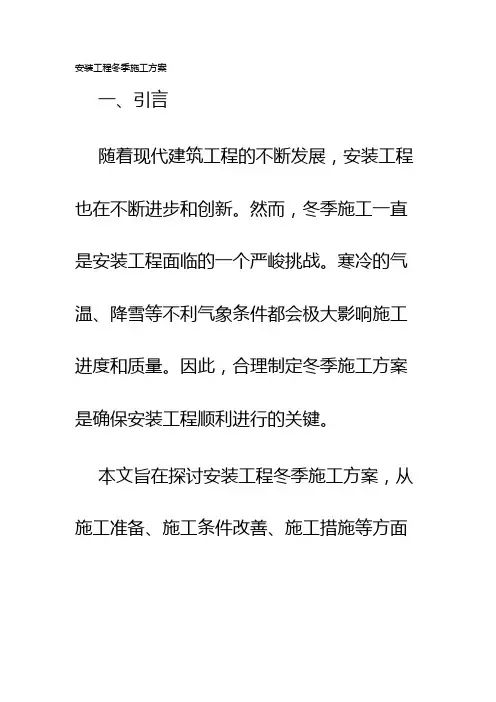 安装工程冬季施工方案

一、引言

随着现代建筑工程的不断发展，安装工程也在不断进步和创新。然而，冬季施工一直是安装工程面临的一个严峻挑战。寒冷的气温、降雪等不利气象条件都会极大影响施工进度和质量。因此，合理制定冬季施工方案是确保安装工程顺利进行的关键。

本文旨在探讨安装工程冬季施工方案，从施工准备、施工条件改善、施工措施等方面